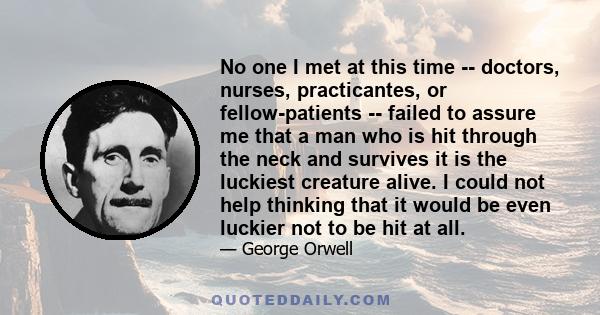 No one I met at this time -- doctors, nurses, practicantes, or fellow-patients -- failed to assure me that a man who is hit through the neck and survives it is the luckiest creature alive. I could not help thinking that it would be even luckier not to be hit at all.

— George Orwell

QUOTEDDAILY.COM